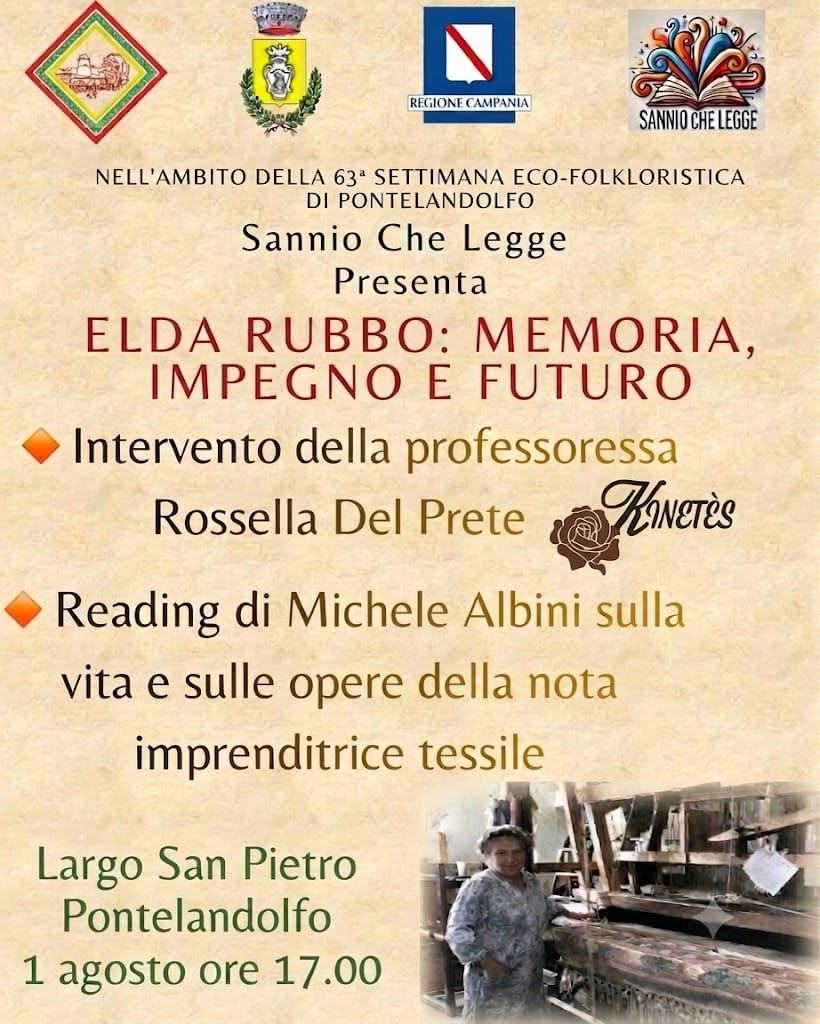 REGIONE CAMPANIA

SANNIO CHE LEGGE

NELL'AMBITO DELLA 63ª SETTIMANA ECO-FOLKLORISTICA DI PONTELANDOLFO

Sannio Che Legge
Presenta

ELDA RUBBO: MEMORIA, IMPEGNO E FUTURO

Intervento della professoressa Rossella Del Prete

KINETÈS

Reading di Michele Albini sulla vita e sulle opere della nota imprenditrice tessile

Largo San Pietro
Pontelandolfo
1 agosto ore 17.00